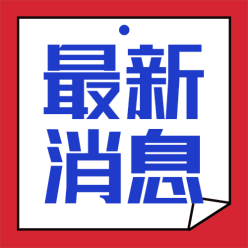 最新
消息